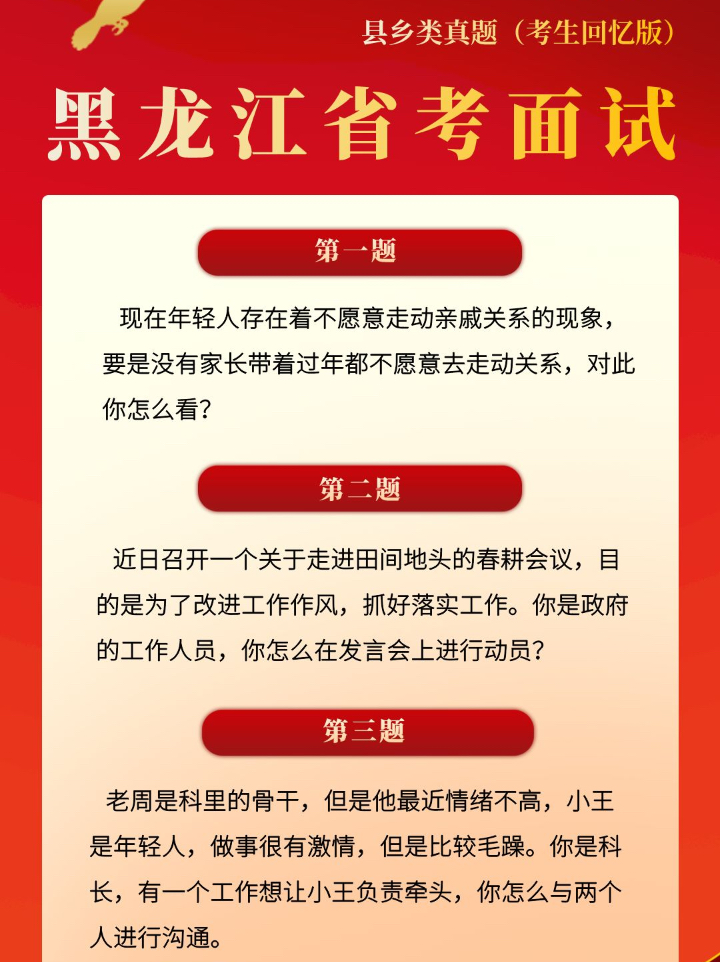 县乡类真题（考生回忆版）

黑龙江省考面试

第一题

现在年轻人存在着不愿意走动亲戚关系的现象，要是没有家长带着过年都不愿意去走动关系，对此你怎么看？

第二题

近日召开一个关于走进田间地头的春耕会议，目的是为了改进工作作风，抓好落实工作。你是政府的工作人员，你怎么在发言会上进行动员？

第三题

老周是科里的骨干，但是他最近情绪不高，小王是年轻人，做事很有激情，但是比较毛躁。你是科长，有一个工作想让小王负责牵头，你怎么与两个人进行沟通。